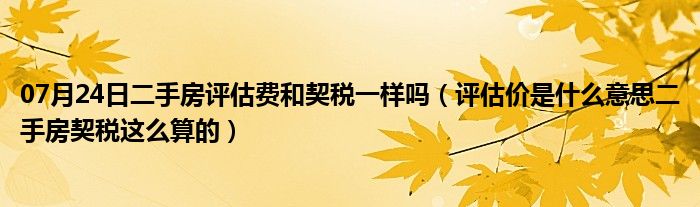 07月24日二手房评估费和契税一样吗（评估价是什么意思二手房契税这么算的）